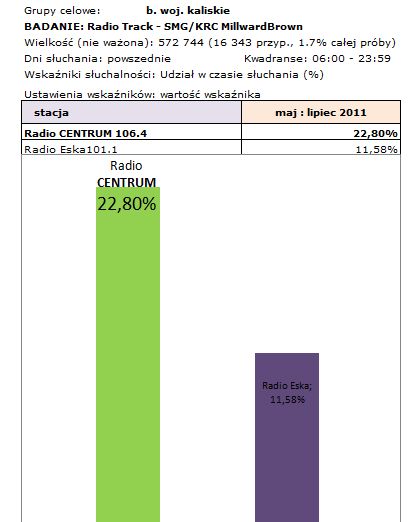 Grupy celowe: b. woj. kaliskie
BADANIE: Radio Track - SMG/KRC MillwardBrown
Wielkość (nie ważona): 572 744 (16 343 przyp., 1.7% całej próby)
Dni słuchania: powszednie Kwadranse: 06:00 - 23:59
Wskaźniki słuchalności: Udział w czasie słuchania (%)

Ustawienia wskaźników: wartość wskaźnika

| stacja | maj : lipiec 2011 |
|---|---|
| Radio CENTRUM 106.4 | 22,80% |
| Radio Eska101.1 | 11,58% |

Radio CENTRUM 22,80%

Radio Eska; 11,58%